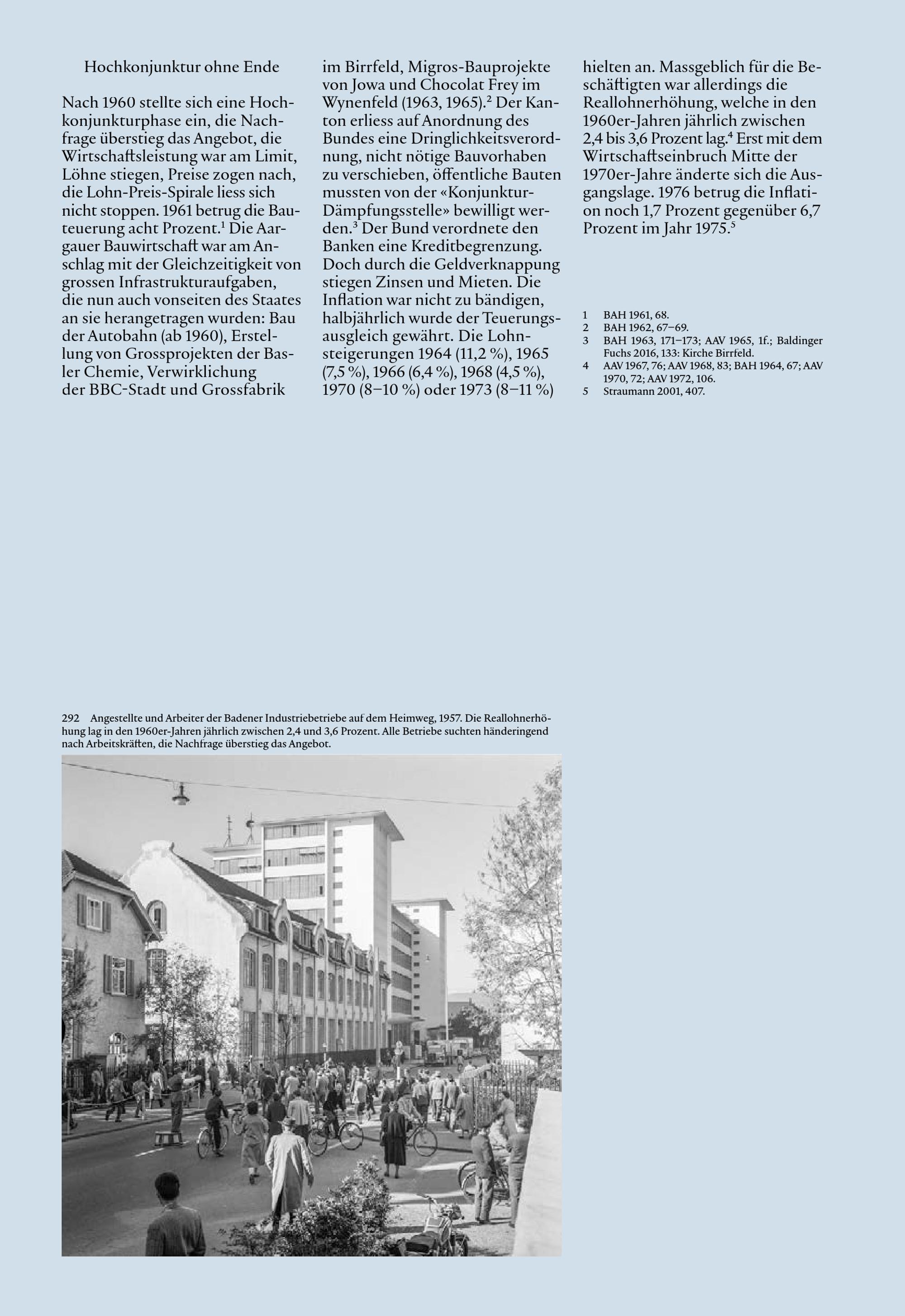 Hochkonjunktur ohne Ende

Nach 1960 stellte sich eine Hochkonjunkturphase ein, die Nachfrage überstieg das Angebot, die Wirtschaftsleistung war am Limit, Löhne stiegen, Preise zogen nach, die Lohn-Preis-Spirale liess sich nicht stoppen. 1961 betrug die Bauteuerung acht Prozent.$^1$ Die Aargauer Bauwirtschaft war am Anschlag mit der Gleichzeitigkeit von grossen Infrastrukturaufgaben, die nun auch vonseiten des Staates an sie herangetragen wurden: Bau der Autobahn (ab 1960), Erstellung von Grossprojekten der Basler Chemie, Verwirklichung der BBC-Stadt und Grossfabrik im Birrfeld, Migros-Bauprojekte von Jowa und Chocolat Frey im Wynenfeld (1963, 1965).$^2$ Der Kanton erliess auf Anordnung des Bundes eine Dringlichkeitsverordnung, nicht nötige Bauvorhaben zu verschieben, öffentliche Bauten mussten von der «Konjunktur-Dämpfungsstelle» bewilligt werden.$^3$ Der Bund verordnete den Banken eine Kreditbegrenzung. Doch durch die Geldverknappung stiegen Zinsen und Mieten. Die Inflation war nicht zu bändigen, halbjährlich wurde der Teuerungsausgleich gewährt. Die Lohnsteigerungen 1964 (11,2 %), 1965 (7,5 %), 1966 (6,4 %), 1968 (4,5 %), 1970 (8–10 %) oder 1973 (8–11 %) hielten an. Massgeblich für die Beschäftigten war allerdings die Reallohnerhöhung, welche in den 1960er-Jahren jährlich zwischen 2,4 bis 3,6 Prozent lag.$^4$ Erst mit dem Wirtschaftseinbruch Mitte der 1970er-Jahre änderte sich die Ausgangslage. 1976 betrug die Inflation noch 1,7 Prozent gegenüber 6,7 Prozent im Jahr 1975.$^5$

1 BAH 1961, 68.
2 BAH 1962, 67–69.
3 BAH 1963, 171–173; AAV 1965, 1f.; Baldinger Fuchs 2016, 133: Kirche Birrfeld.
4 AAV 1967, 76; AAV 1968, 83; BAH 1964, 67; AAV 1970, 72; AAV 1972, 106.
5 Straumann 2001, 407.

292 Angestellte und Arbeiter der Badener Industriebetriebe auf dem Heimweg, 1957. Die Reallohnerhöhung lag in den 1960er-Jahren jährlich zwischen 2,4 und 3,6 Prozent. Alle Betriebe suchten händeringend nach Arbeitskräften, die Nachfrage überstieg das Angebot.